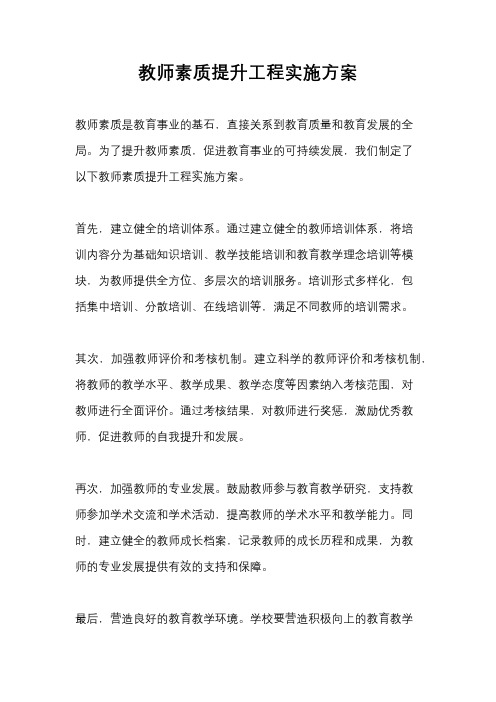 教师素质提升工程实施方案

教师素质是教育事业的基石，直接关系到教育质量和教育发展的全局。为了提升教师素质，促进教育事业的可持续发展，我们制定了以下教师素质提升工程实施方案。

首先，建立健全的培训体系。通过建立健全的教师培训体系，将培训内容分为基础知识培训、教学技能培训和教育教学理念培训等模块，为教师提供全方位、多层次的培训服务。培训形式多样化，包括集中培训、分散培训、在线培训等，满足不同教师的培训需求。

其次，加强教师评价和考核机制。建立科学的教师评价和考核机制，将教师的教学水平、教学成果、教学态度等因素纳入考核范围，对教师进行全面评价。通过考核结果，对教师进行奖惩，激励优秀教师，促进教师的自我提升和发展。

再次，加强教师的专业发展。鼓励教师参与教育教学研究，支持教师参加学术交流和学术活动，提高教师的学术水平和教学能力。同时，建立健全的教师成长档案，记录教师的成长历程和成果，为教师的专业发展提供有效的支持和保障。

最后，营造良好的教育教学环境。学校要营造积极向上的教育教学